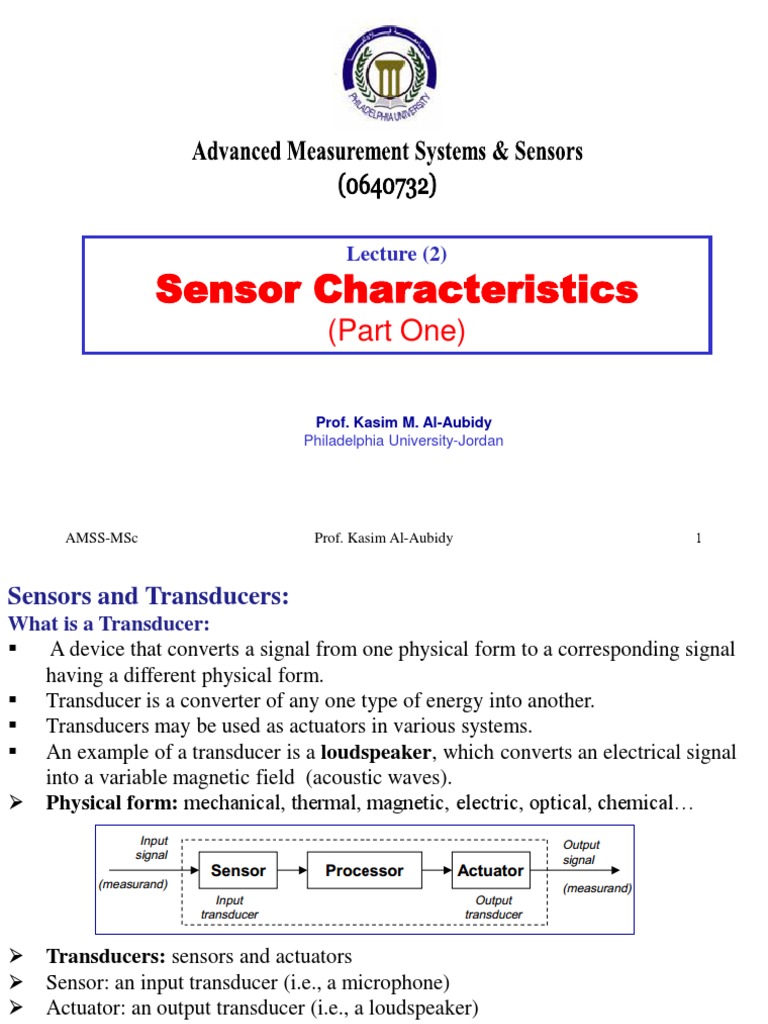 PHILADELPHIA UNIVERSITY

Advanced Measurement Systems & Sensors
(0640732)

Lecture (2)
Sensor Characteristics
(Part One)

Prof. Kasim M. Al-Aubidy
Philadelphia University-Jordan

AMSS-MSc Prof. Kasim Al-Aubidy 1

Sensors and Transducers:
What is a Transducer:
▪ A device that converts a signal from one physical form to a corresponding signal having a different physical form.
▪ Transducer is a converter of any one type of energy into another.
▪ Transducers may be used as actuators in various systems.
▪ An example of a transducer is a loudspeaker, which converts an electrical signal into a variable magnetic field (acoustic waves).
➢ Physical form: mechanical, thermal, magnetic, electric, optical, chemical…

Input signal (measurand) Sensor Input transducer Processor Actuator Output transducer Output signal (measurand)

➢ Transducers: sensors and actuators
➢ Sensor: an input transducer (i.e., a microphone)
➢ Actuator: an output transducer (i.e., a loudspeaker)